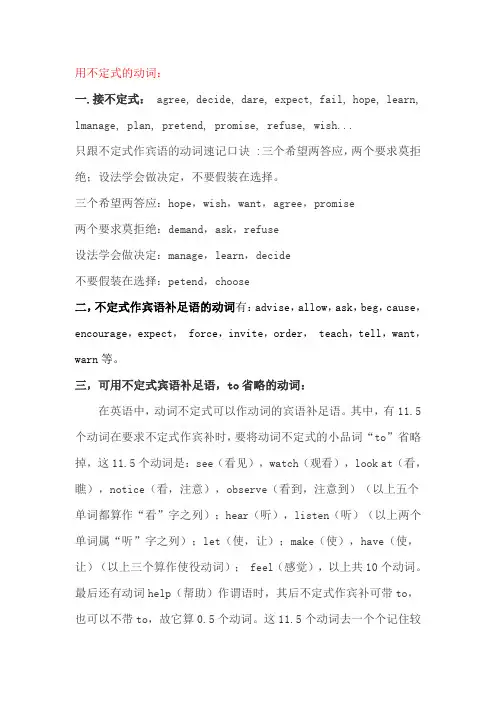 用不定式的动词：

一.接不定式： agree, decide, dare, expect, fail, hope, learn, lmanage, plan, pretend, promise, refuse, wish...

只跟不定式作宾语的动词速记口诀 :三个希望两答应，两个要求莫拒绝；设法学会做决定，不要假装在选择。

三个希望两答应：hope，wish，want，agree，promise

两个要求莫拒绝：demand，ask，refuse

设法学会做决定：manage，learn，decide

不要假装在选择：petend，choose

二，不定式作宾语补足语的动词有：advise，allow，ask，beg，cause，encourage，expect， force，invite，order， teach，tell，want，warn 等。

三，可用不定式宾语补足语，to 省略的动词：

在英语中，动词不定式可以作动词的宾语补足语。其中，有 11.5 个动词在要求不定式作宾补时，要将动词不定式的小品词“to”省略掉，这 11.5 个动词是：see（看见），watch（观看），look at（看，瞧），notice（看，注意），observe（看到，注意到）（以上五个单词都算作“看”字之列）；hear（听），listen（听）（以上两个单词属“听”字之列）；let（使，让）；make（使），have（使，让）（以上三个算作使役动词）； feel（感觉），以上共 10 个动词。最后还有动词 help（帮助）作谓语时，其后不定式作宾补可带 to，也可以不带 to，故它算 0.5 个动词。这 11.5 个动词去一个个记住较